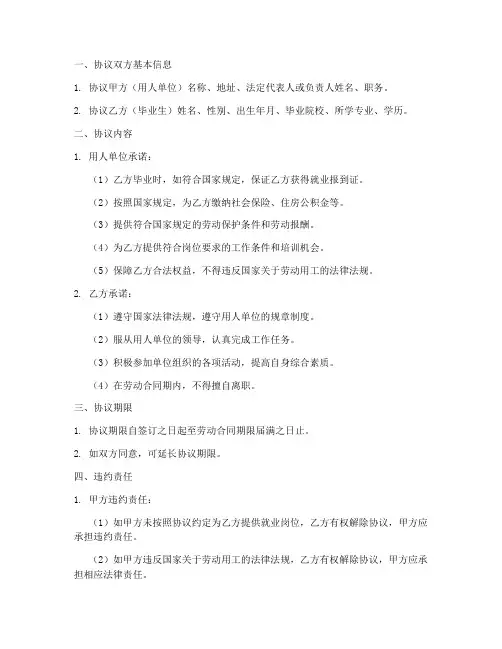 一、协议双方基本信息

1. 协议甲方（用人单位）名称、地址、法定代表人或负责人姓名、职务。

2. 协议乙方（毕业生）姓名、性别、出生年月、毕业院校、所学专业、学历。

二、协议内容

1. 用人单位承诺：

（1）乙方毕业时，如符合国家规定，保证乙方获得就业报到证。

（2）按照国家规定，为乙方缴纳社会保险、住房公积金等。

（3）提供符合国家规定的劳动保护条件和劳动报酬。

（4）为乙方提供符合岗位要求的工作条件和培训机会。

（5）保障乙方合法权益，不得违反国家关于劳动用工的法律法规。

2. 乙方承诺：

（1）遵守国家法律法规，遵守用人单位的规章制度。

（2）服从用人单位的领导，认真完成工作任务。

（3）积极参加单位组织的各项活动，提高自身综合素质。

（4）在劳动合同期内，不得擅自离职。

三、协议期限

1. 协议期限自签订之日起至劳动合同期限届满之日止。

2. 如双方同意，可延长协议期限。

四、违约责任

1. 甲方违约责任：

（1）如甲方未按照协议约定为乙方提供就业岗位，乙方有权解除协议，甲方应承担违约责任。

（2）如甲方违反国家关于劳动用工的法律法规，乙方有权解除协议，甲方应承担相应法律责任。